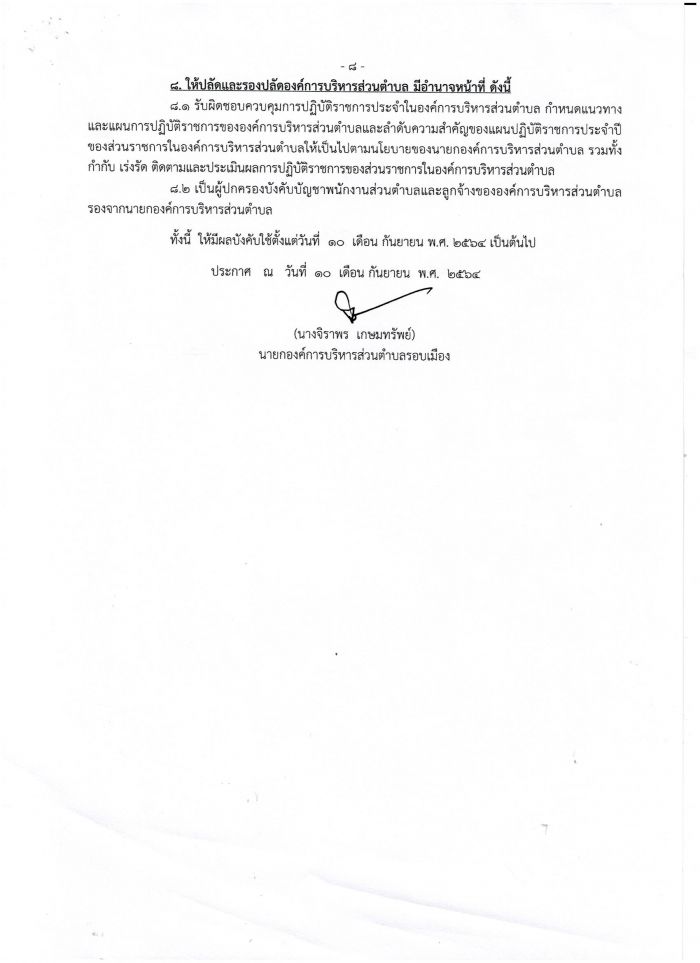 - ๘ -

๘. ให้ปลัดและรองปลัดองค์การบริหารส่วนตำบล มีอำนาจหน้าที่ ดังนี้

๘.๑ รับผิดชอบควบคุมการปฏิบัติราชการประจำในองค์การบริหารส่วนตำบล กำหนดแนวทางและแผนการปฏิบัติราชการขององค์การบริหารส่วนตำบลและลำดับความสำคัญของแผนปฏิบัติราชการประจำปีของส่วนราชการในองค์การบริหารส่วนตำบลให้เป็นไปตามนโยบายของนายกองค์การบริหารส่วนตำบล รวมทั้งกำกับ เร่งรัด ติดตามและประเมินผลการปฏิบัติราชการของส่วนราชการในองค์การบริหารส่วนตำบล

๘.๒ เป็นผู้ปกครองบังคับบัญชาพนักงานส่วนตำบลและลูกจ้างขององค์การบริหารส่วนตำบลรองจากนายกองค์การบริหารส่วนตำบล

ทั้งนี้ ให้มีผลบังคับใช้ตั้งแต่วันที่ ๑๐ เดือน กันยายน พ.ศ. ๒๕๖๔ เป็นต้นไป

ประกาศ ณ วันที่ ๑๐ เดือน กันยายน พ.ศ. ๒๕๖๔

(นางจิราพร เกษมทรัพย์)
นายกองค์การบริหารส่วนตำบลรอบเมือง